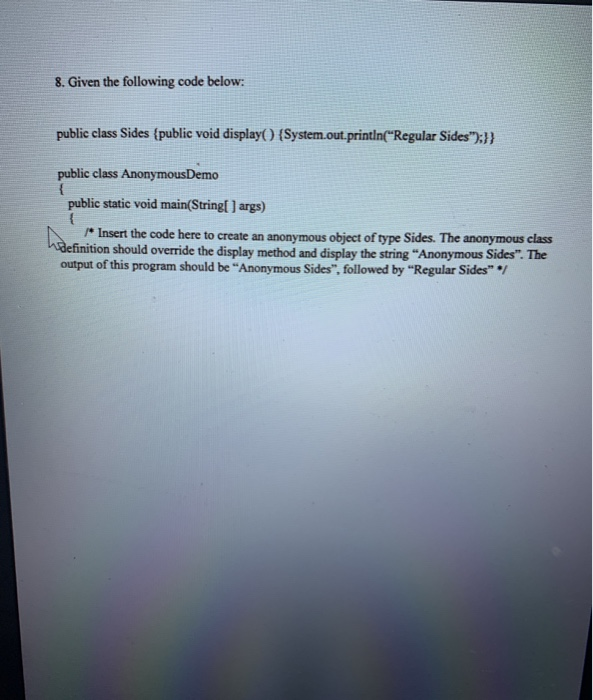 8. Given the following code below:

public class Sides {public void display( ) {System.out.println("Regular Sides");}}

public class AnonymousDemo
{
public static void main(String[ ] args)
{
/* Insert the code here to create an anonymous object of type Sides. The anonymous class definition should override the display method and display the string "Anonymous Sides". The output of this program should be "Anonymous Sides", followed by "Regular Sides" */